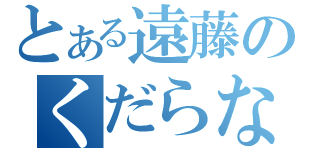 とある遠藤の
くだらな